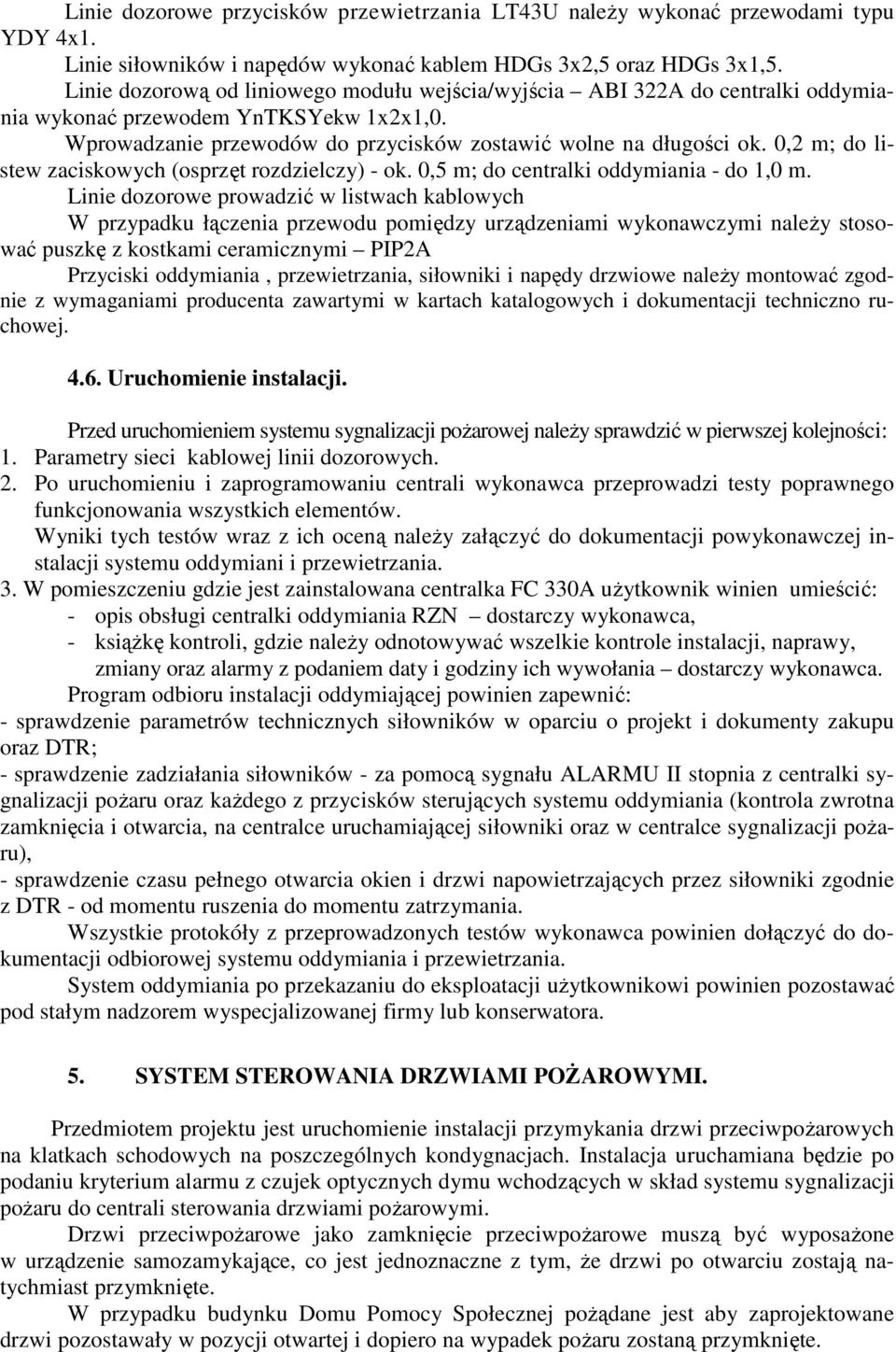 Linie dozorowe przycisków przewietrzania LT43U należy wykonać przewodami typu YDY 4x1.

Linie siłowników i napędów wykonać kablem HDGs 3x2,5 oraz HDGs 3x1,5.

Linie dozorową od liniowego modułu wejścia/wyjścia – ABI 322A do centralki oddymiania wykonać przewodem YnTKSYekw 1x2x1,0.

Wprowadzanie przewodów do przycisków zostawić wolne na długości ok. 0,2 m; do listew zaciskowych (osprzęt rozdzielczy) - ok. 0,5 m; do centralki oddymiania - do 1,0 m.

Linie dozorowe prowadzić w listwach kablowych

W przypadku łączenia przewodu pomiędzy urządzeniami wykonawczymi należy stosować puszkę z kostkami ceramicznymi – PIP2A

Przyciski oddymiania , przewietrzania, siłowniki i napędy drzwiowe należy montować zgodnie z wymaganiami producenta zawartymi w kartach katalogowych i dokumentacji techniczno ruchowej.

4.6. Uruchomienie instalacji.

Przed uruchomieniem systemu sygnalizacji pożarowej należy sprawdzić w pierwszej kolejności:
1. Parametry sieci kablowej linii dozorowych.
2. Po uruchomieniu i zaprogramowaniu centrali wykonawca przeprowadzi testy poprawnego funkcjonowania wszystkich elementów.
Wyniki tych testów wraz z ich oceną należy załączyć do dokumentacji powykonawczej instalacji systemu oddymiani i przewietrzania.
3. W pomieszczeniu gdzie jest zainstalowana centralka FC 330A użytkownik winien umieścić:
- opis obsługi centralki oddymiania RZN – dostarczy wykonawca,
- książkę kontroli, gdzie należy odnotowywać wszelkie kontrole instalacji, naprawy, zmiany oraz alarmy z podaniem daty i godziny ich wywołania – dostarczy wykonawca.

Program odbioru instalacji oddymiającej powinien zapewnić:
- sprawdzenie parametrów technicznych siłowników w oparciu o projekt i dokumenty zakupu oraz DTR;
- sprawdzenie zadziałania siłowników - za pomocą sygnału ALARMU II stopnia z centralki sygnalizacji pożaru oraz każdego z przycisków sterujących systemu oddymiania (kontrola zwrotna zamknięcia i otwarcia, na centralce uruchamiającej siłowniki oraz w centralce sygnalizacji pożaru),
- sprawdzenie czasu pełnego otwarcia okien i drzwi napowietrzających przez siłowniki zgodnie z DTR - od momentu ruszenia do momentu zatrzymania.

Wszystkie protokóły z przeprowadzonych testów wykonawca powinien dołączyć do dokumentacji odbiorowej systemu oddymiania i przewietrzania.

System oddymiania po przekazaniu do eksploatacji użytkownikowi powinien pozostawać pod stałym nadzorem wyspecjalizowanej firmy lub konserwatora.

5. SYSTEM STEROWANIA DRZWIAMI POŻAROWYMI.

Przedmiotem projektu jest uruchomienie instalacji przymykania drzwi przeciwpożarowych na klatkach schodowych na poszczególnych kondygnacjach. Instalacja uruchamiana będzie po podaniu kryterium alarmu z czujek optycznych dymu wchodzących w skład systemu sygnalizacji pożaru do centrali sterowania drzwiami pożarowymi.

Drzwi przeciwpożarowe jako zamknięcie przeciwpożarowe muszą być wyposażone w urządzenie samozamykające, co jest jednoznaczne z tym, że drzwi po otwarciu zostają natychmiast przymknięte.

W przypadku budynku Domu Pomocy Społecznej pożądane jest aby zaprojektowane drzwi pozostawały w pozycji otwartej i dopiero na wypadek pożaru zostaną przymknięte.